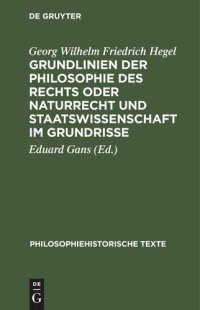 DE GRUYTER

Georg Wilhelm Friedrich Hegel

GRUNDLINIEN DER PHILOSOPHIE DES RECHTS ODER NATURRECHT UND STAATSWISSENSCHAFT IM GRUNDRISSE

Eduard Gans (Ed.)

PHILOSOPHIEHISTORISCHE TEXTE

DE
G